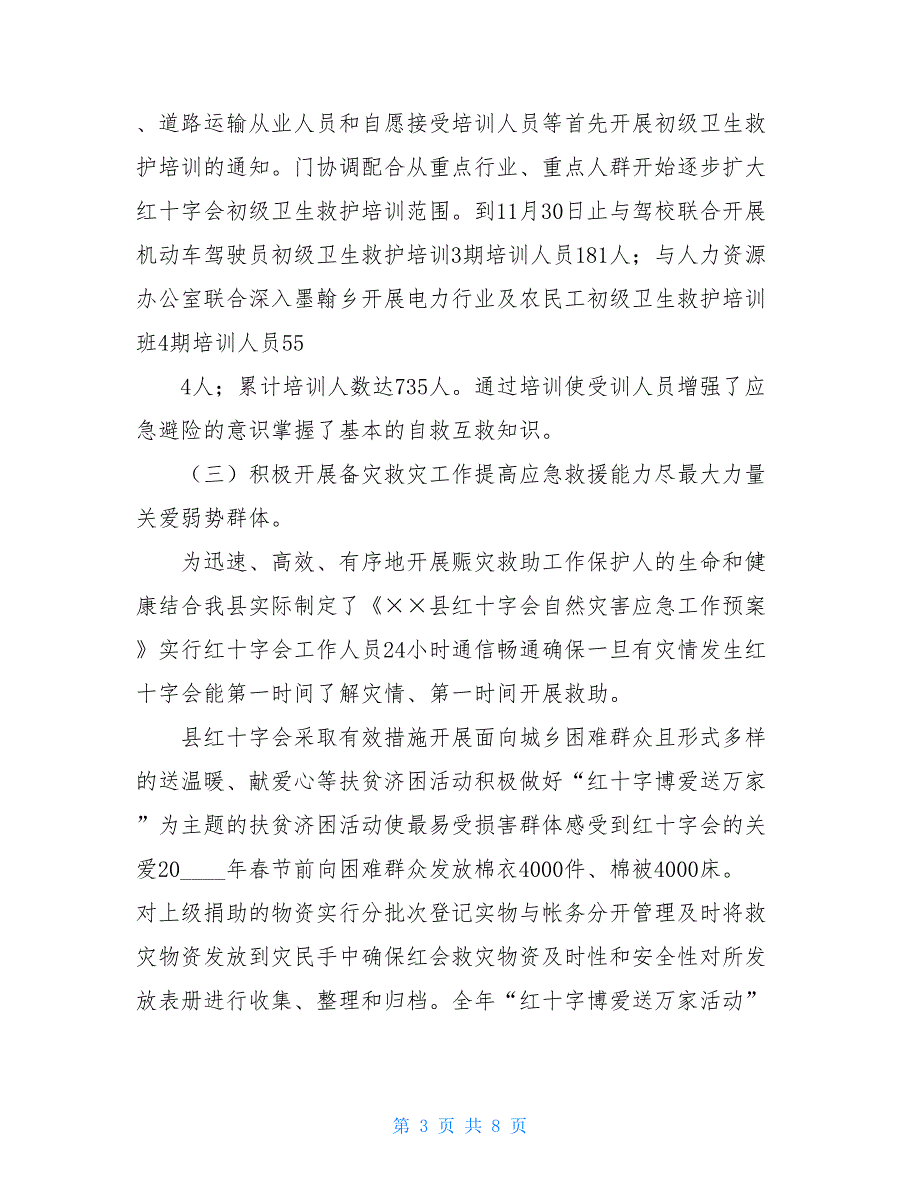 、道路运输从业人员和自愿接受培训人员等首先开展初级卫生救护培训的通知。门协调配合从重点行业、重点人群开始逐步扩大红十字会初级卫生救护培训范围。到11月30日止与驾校联合开展机动车驾驶员初级卫生救护培训3期培训人员181人；与人力资源办公室联合深入墨翰乡开展电力行业及农民工初级卫生救护培训班4期培训人员55

4人；累计培训人数达735人。通过培训使受训人员增强了应急避险的意识掌握了基本的自救互救知识。

（三）积极开展备灾救灾工作提高应急救援能力尽最大力量关爱弱势群体。

为迅速、高效、有序地开展赈灾救助工作保护人的生命和健康结合我县实际制定了《××县红十字会自然灾害应急工作预案》实行红十字会工作人员24小时通信畅通确保一旦有灾情发生红十字会能第一时间了解灾情、第一时间开展救助。

县红十字会采取有效措施开展面向城乡困难群众且形式多样的送温暖、献爱心等扶贫济困活动积极做好“红十字博爱送万家”为主题的扶贫济困活动使最易受损害群体感受到红十字会的关爱20____年春节前向困难群众发放棉衣4000件、棉被4000床。对上级捐助的物资实行分批次登记实物与帐务分开管理及时将救灾物资发放到灾民手中确保红会救灾物资及时性和安全性对所发放表册进行收集、整理和归档。全年“红十字博爱送万家活动”

第 3 页 共 8 页